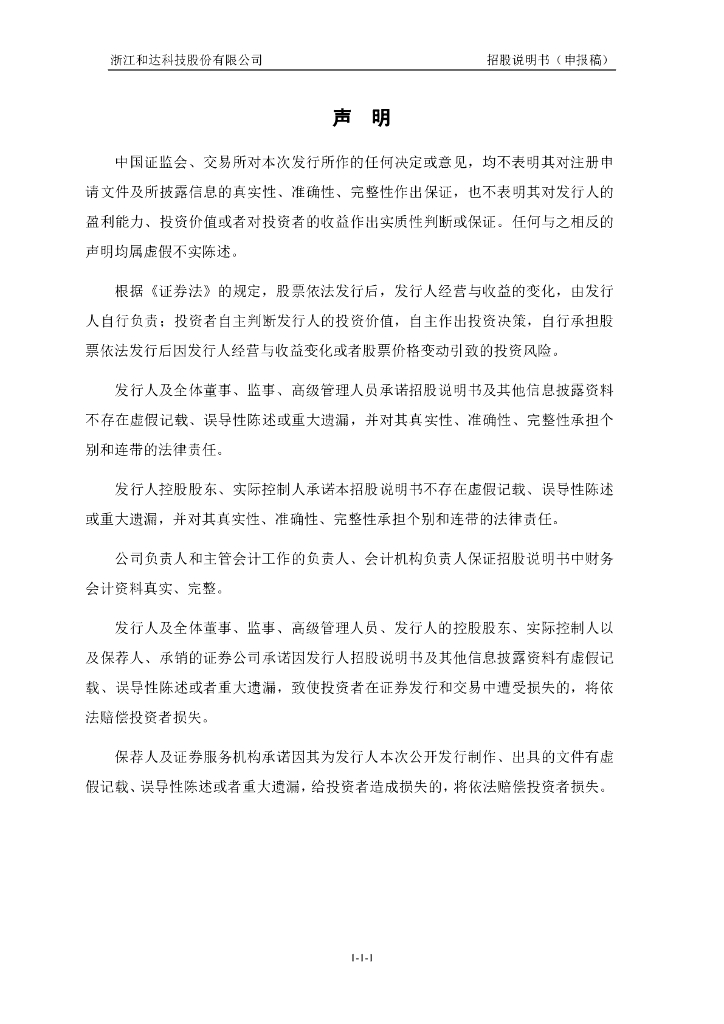 浙江和达科技股份有限公司

招股说明书（申报稿）

声 明

中国证监会、交易所对本次发行所作的任何决定或意见，均不表明其对注册申请文件及所披露信息的真实性、准确性、完整性作出保证，也不表明其对发行人的盈利能力、投资价值或者对投资者的收益作出实质性判断或保证。任何与之相反的声明均属虚假不实陈述。

根据《证券法》的规定，股票依法发行后，发行人经营与收益的变化，由发行人自行负责；投资者自主判断发行人的投资价值，自主作出投资决策，自行承担股票依法发行后因发行人经营与收益变化或者股票价格变动引致的投资风险。

发行人及全体董事、监事、高级管理人员承诺招股说明书及其他信息披露资料不存在虚假记载、误导性陈述或重大遗漏，并对其真实性、准确性、完整性承担个别和连带的法律责任。

发行人控股股东、实际控制人承诺本招股说明书不存在虚假记载、误导性陈述或重大遗漏，并对其真实性、准确性、完整性承担个别和连带的法律责任。

公司负责人和主管会计工作的负责人、会计机构负责人保证招股说明书中财务会计资料真实、完整。

发行人及全体董事、监事、高级管理人员、发行人的控股股东、实际控制人以及保荐人、承销的证券公司承诺因发行人招股说明书及其他信息披露资料有虚假记载、误导性陈述或者重大遗漏，致使投资者在证券发行和交易中遭受损失的，将依法赔偿投资者损失。

保荐人及证券服务机构承诺因其为发行人本次公开发行制作、出具的文件有虚假记载、误导性陈述或者重大遗漏，给投资者造成损失的，将依法赔偿投资者损失。

1-1-1